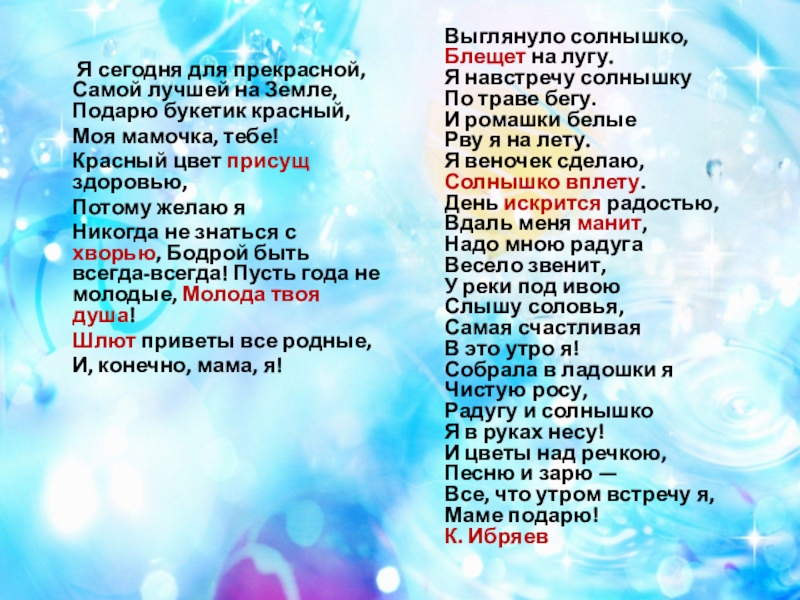 Я сегодня для прекрасной,
Самой лучшей на Земле,
Подарю букетик красный,
Моя мамочка, тебе!
Красный цвет присущ здоровью,
Потому желаю я
Никогда не знаться с хворью, Бодрой быть всегда-всегда! Пусть года не молодые, Молода твоя душа!
Шлют приветы все родные,
И, конечно, мама, я!

Выглянуло солнышко,
Блещет на лугу.
Я навстречу солнышку
По траве бегу.
И ромашки белые
Рву я на лету.
Я веночек сделаю,
Солнышко вплету.
День искрится радостью,
Вдаль меня манит,
Надо мною радуга
Весело звенит,
У реки под ивою
Слышу соловья,
Самая счастливая
В это утро я!
Собрала в ладошки я
Чистую росу,
Радугу и солнышко
Я в руках несу!
И цветы над речкою,
Песню и зарю —
Все, что утром встречу я,
Маме подарю!
К. Ибряев